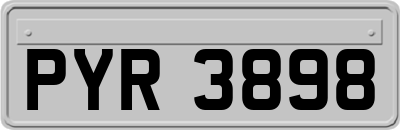 PYR 3898